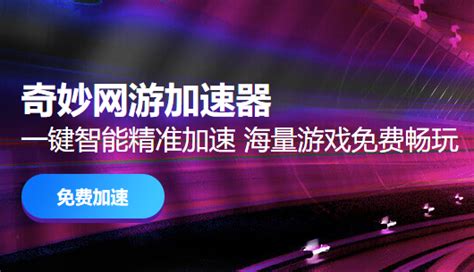 奇妙网游加速器
一键智能精准加速 海量游戏免费畅玩

免费加速